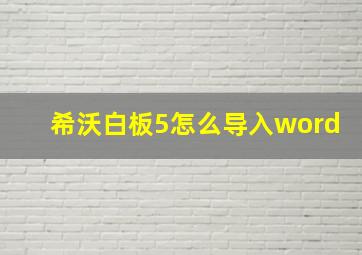 希沃白板5怎么导入word